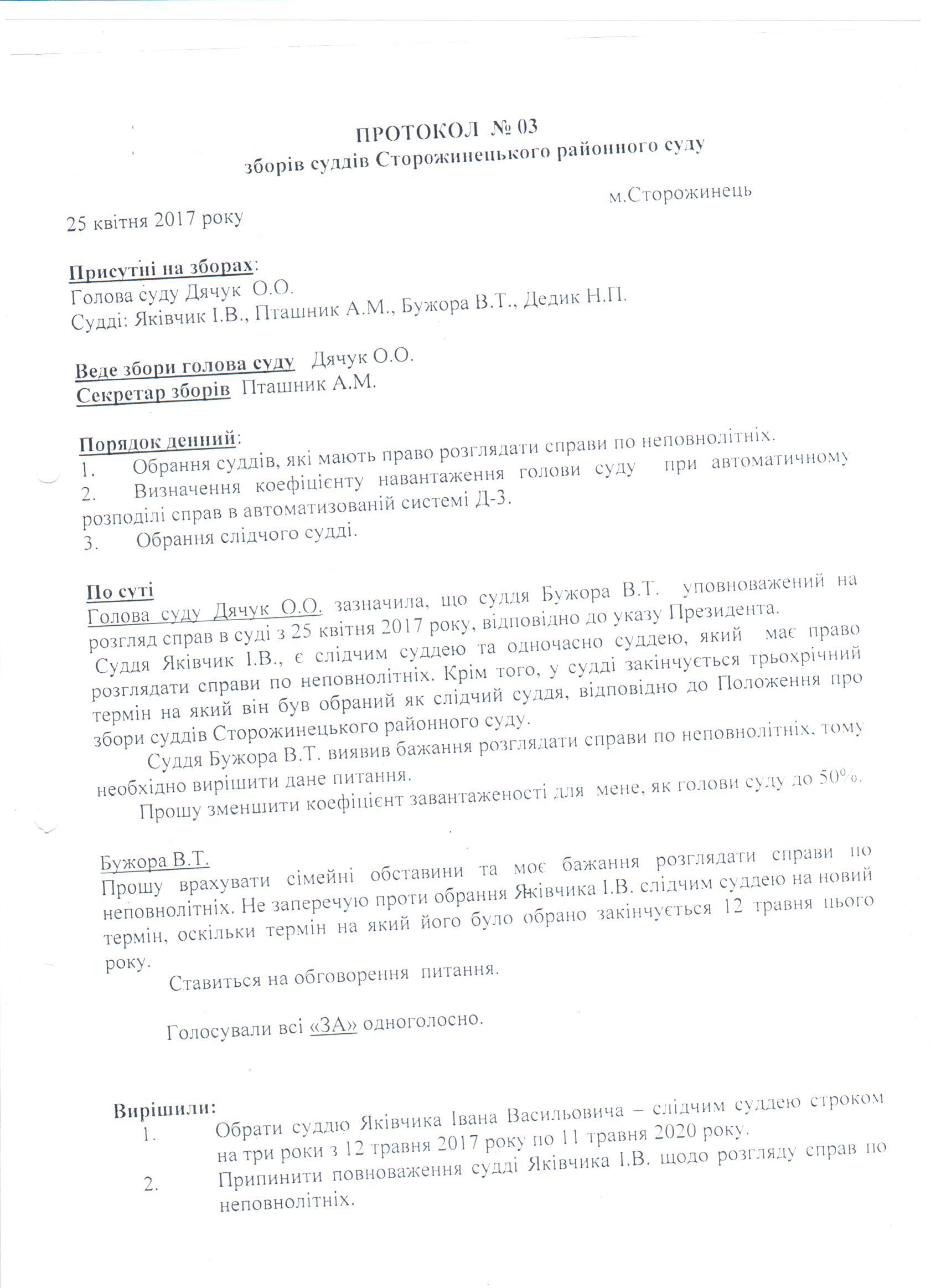 ПРОТОКОЛ № 03
зборів суддів Сторожинецького районного суду

м.Сторожинець

25 квітня 2017 року

Присутні на зборах:
Голова суду Дячук О.О.
Судді: Яківчик І.В., Пташник А.М., Бужора В.Т., Дедик Н.П.

Веде збори голова суду Дячук О.О.
Секретар зборів Пташник А.М.

Порядок денний:
1. Обрання суддів, які мають право розглядати справи по неповнолітніх.
2. Визначення коефіцієнту навантаження голови суду при автоматичному розподілі справ в автоматизованій системі Д-3.
3. Обрання слідчого судді.

По суті
Голова суду Дячук О.О. зазначила, що суддя Бужора В.Т. уповноважений на розгляд справ в суді з 25 квітня 2017 року, відповідно до указу Президента.
Суддя Яківчик І.В., є слідчим суддею та одночасно суддею, який має право розглядати справи по неповнолітніх. Крім того, у судді закінчується трьохрічний термін на який він був обраний як слідчий суддя, відповідно до Положення про збори суддів Сторожинецького районного суду.
Суддя Бужора В.Т. виявив бажання розглядати справи по неповнолітніх, тому необхідно вирішити дане питання.
Прошу зменшити коефіцієнт завантаженості для мене, як голови суду до 50%.

Бужора В.Т.
Прошу врахувати сімейні обставини та моє бажання розглядати справи по неповнолітніх. Не заперечую проти обрання Яківчика І.В. слідчим суддею на новий термін, оскільки термін на який його було обрано закінчується 12 травня цього року.
Ставиться на обговорення питання.

Голосували всі «ЗА» одноголосно.

Вирішили:
1. Обрати суддю Яківчика Івана Васильовича – слідчим суддею строком на три роки з 12 травня 2017 року по 11 травня 2020 року.
2. Припинити повноваження судді Яківчика І.В. щодо розгляду справ по неповнолітніх.